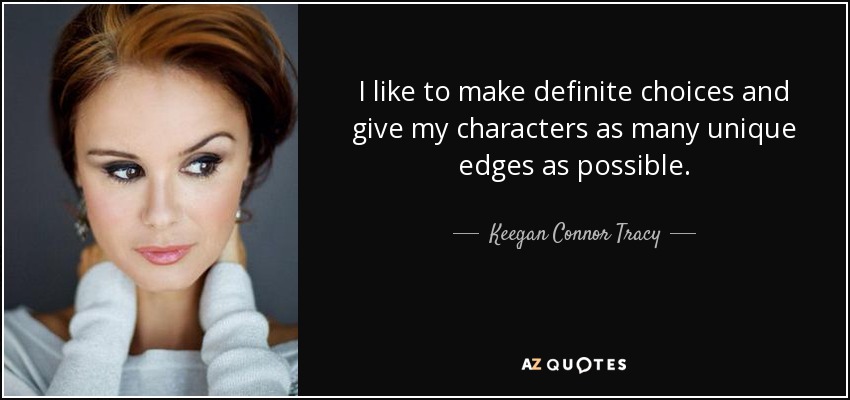 I like to make definite choices and give my characters as many unique edges as possible.

— Keegan Connor Tracy —

AZ QUOTES